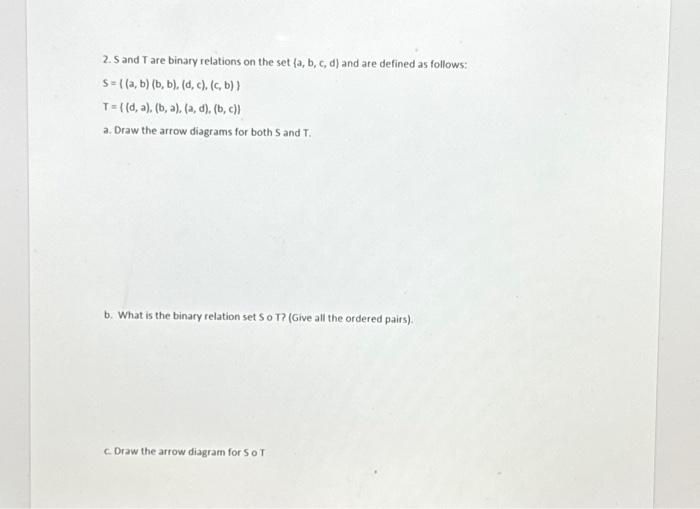 2. S and T are binary relations on the set {a, b, c, d} and are defined as follows:

S = { (a, b) (b, b), (d, c), (c, b) }

T = { (d, a), (b, a), (a, d), (b, c)}

a. Draw the arrow diagrams for both S and T.

b. What is the binary relation set S o T? (Give all the ordered pairs).

c. Draw the arrow diagram for S o T